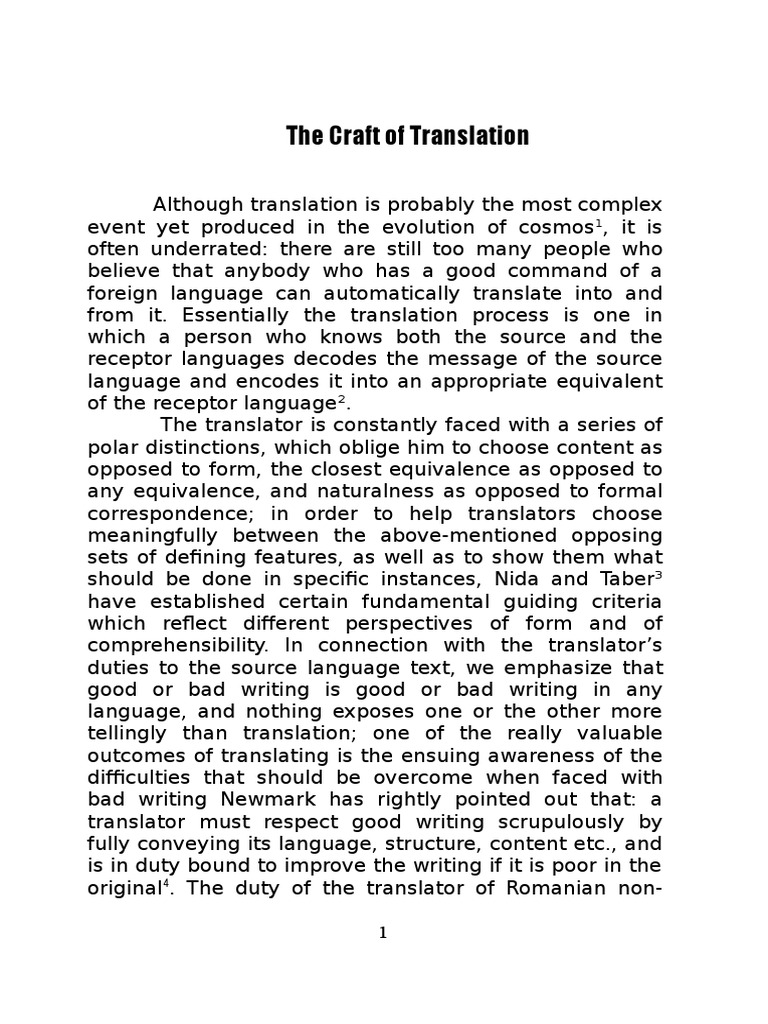 The Craft of Translation

Although translation is probably the most complex event yet produced in the evolution of cosmos$^1$, it is often underrated: there are still too many people who believe that anybody who has a good command of a foreign language can automatically translate into and from it. Essentially the translation process is one in which a person who knows both the source and the receptor languages decodes the message of the source language and encodes it into an appropriate equivalent of the receptor language$^2$.

The translator is constantly faced with a series of polar distinctions, which oblige him to choose content as opposed to form, the closest equivalence as opposed to any equivalence, and naturalness as opposed to formal correspondence; in order to help translators choose meaningfully between the above-mentioned opposing sets of defining features, as well as to show them what should be done in specific instances, Nida and Taber$^3$ have established certain fundamental guiding criteria which reflect different perspectives of form and of comprehensibility. In connection with the translator's duties to the source language text, we emphasize that good or bad writing is good or bad writing in any language, and nothing exposes one or the other more tellingly than translation; one of the really valuable outcomes of translating is the ensuing awareness of the difficulties that should be overcome when faced with bad writing Newmark has rightly pointed out that: a translator must respect good writing scrupulously by fully conveying its language, structure, content etc., and is in duty bound to improve the writing if it is poor in the original$^4$. The duty of the translator of Romanian non-

1